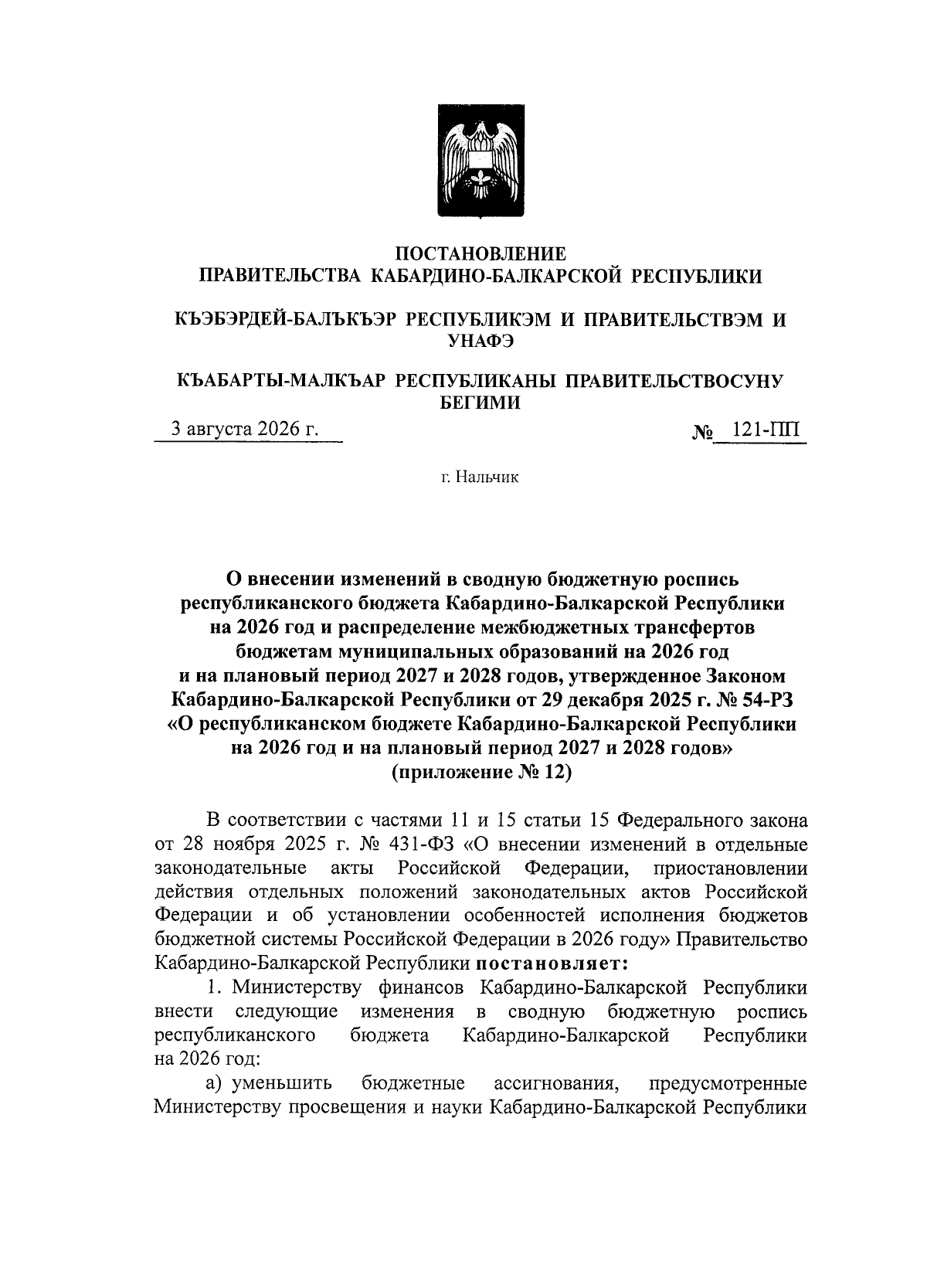 ПОСТАНОВЛЕНИЕ
ПРАВИТЕЛЬСТВА КАБАРДИНО-БАЛКАРСКОЙ РЕСПУБЛИКИ

КЪЭБЭРДЕЙ-БАЛЪКЪЭР РЕСПУБЛИКЭМ И ПРАВИТЕЛЬСТВЭМ И УНАФЭ

КЪАБАРТЫ-МАЛКЪАР РЕСПУБЛИКАНЫ ПРАВИТЕЛЬСТВОСУНУ БЕГИМИ

3 августа 2026 г.

№ 121-ПП

г. Нальчик

О внесении изменений в сводную бюджетную роспись республиканского бюджета Кабардино-Балкарской Республики на 2026 год и распределение межбюджетных трансфертов бюджетам муниципальных образований на 2026 год и на плановый период 2027 и 2028 годов, утвержденное Законом Кабардино-Балкарской Республики от 29 декабря 2025 г. № 54-РЗ «О республиканском бюджете Кабардино-Балкарской Республики на 2026 год и на плановый период 2027 и 2028 годов» (приложение № 12)

В соответствии с частями 11 и 15 статьи 15 Федерального закона от 28 ноября 2025 г. № 431-ФЗ «О внесении изменений в отдельные законодательные акты Российской Федерации, приостановлении действия отдельных положений законодательных актов Российской Федерации и об установлении особенностей исполнения бюджетов бюджетной системы Российской Федерации в 2026 году» Правительство Кабардино-Балкарской Республики постановляет:

1. Министерству финансов Кабардино-Балкарской Республики внести следующие изменения в сводную бюджетную роспись республиканского бюджета Кабардино-Балкарской Республики на 2026 год:

а) уменьшить бюджетные ассигнования, предусмотренные Министерству просвещения и науки Кабардино-Балкарской Республики